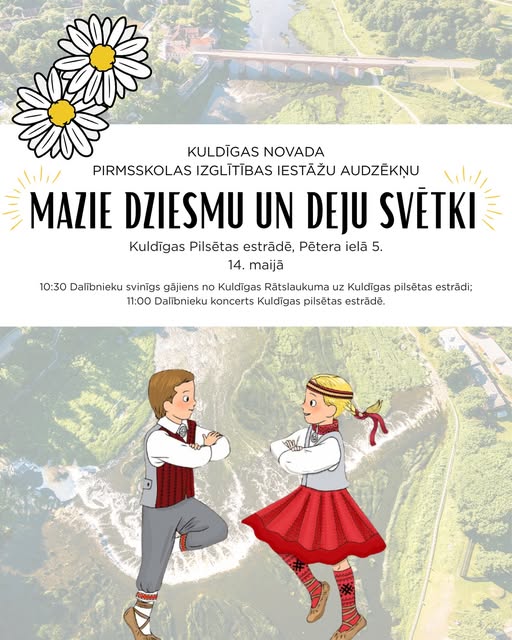 KULDĪGAS NOVADA
PIRMSSKOLAS IZGLĪTĪBAS IESTĀŽU AUDZĒKŅU

MAZIE DZIESMU UN DEJU SVĒTKI

Kuldīgas Pilsētas estrādē, Pētera ielā 5.
14. maijā

10:30 Dalībnieku svinīgs gājiens no Kuldīgas Rātslaukuma uz Kuldīgas pilsētas estrādi;
11:00 Dalībnieku koncerts Kuldīgas pilsētas estrādē.